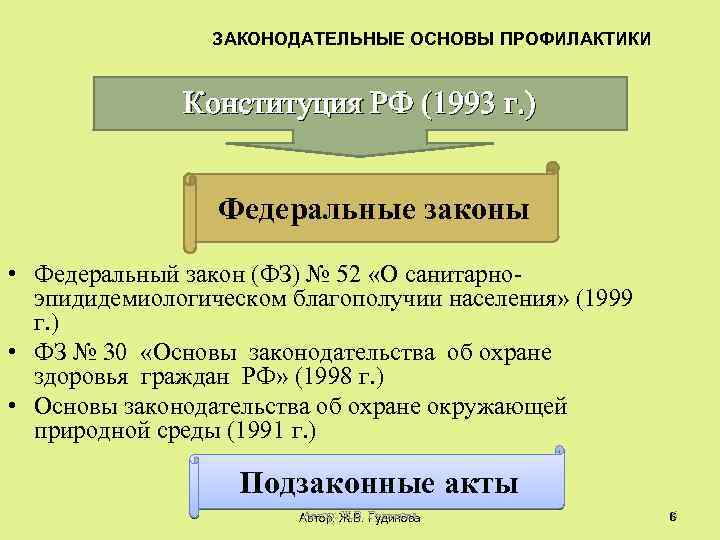 ЗАКОНОДАТЕЛЬНЫЕ ОСНОВЫ ПРОФИЛАКТИКИ

Конституция РФ (1993 г.)

Федеральные законы

• Федеральный закон (ФЗ) № 52 «О санитарно-эпидидемиологическом благополучии населения» (1999 г.)
• ФЗ № 30 «Основы законодательства об охране здоровья граждан РФ» (1998 г.)
• Основы законодательства об охране окружающей природной среды (1991 г.)

Подзаконные акты

Автор: Ж.В. Гудинова

6